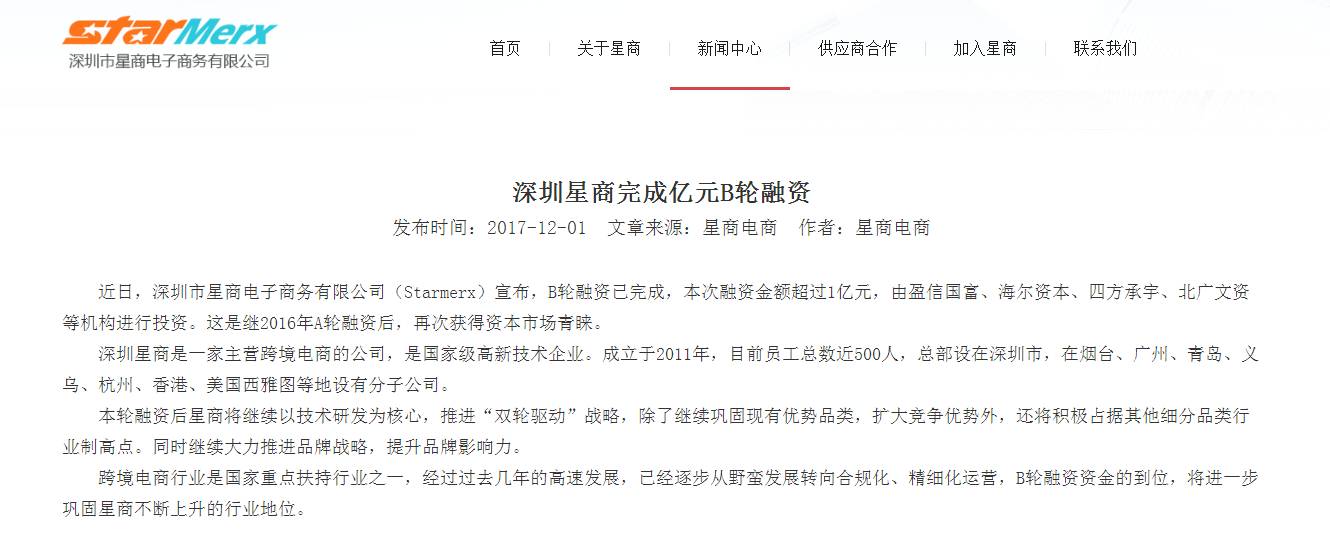 starMerx
深圳市星商电子商务有限公司

首页 关于星商 新闻中心 供应商合作 加入星商 联系我们

深圳星商完成亿元B轮融资

发布时间：2017-12-01 文章来源：星商电商 作者：星商电商

近日，深圳市星商电子商务有限公司（Starmerx）宣布，B轮融资已完成，本次融资金额超过1亿元，由盈信国富、海尔资本、四方承宇、北广文资等机构进行投资。这是继2016年A轮融资后，再次获得资本市场青睐。

深圳星商是一家主营跨境电商的公司，是国家级高新技术企业。成立于2011年，目前员工总数近500人，总部设在深圳市，在烟台、广州、青岛、义乌、杭州、香港、美国西雅图等地设有分子公司。

本轮融资后星商将继续以技术研发为核心，推进“双轮驱动”战略，除了继续巩固现有优势品类，扩大竞争优势外，还将积极占据其他细分品类行业制高点。同时继续大力推进品牌战略，提升品牌影响力。

跨境电商行业是国家重点扶持行业之一，经过过去几年的高速发展，已经逐步从野蛮发展转向合规化、精细化运营，B轮融资资金的到位，将进一步巩固星商不断上升的行业地位。